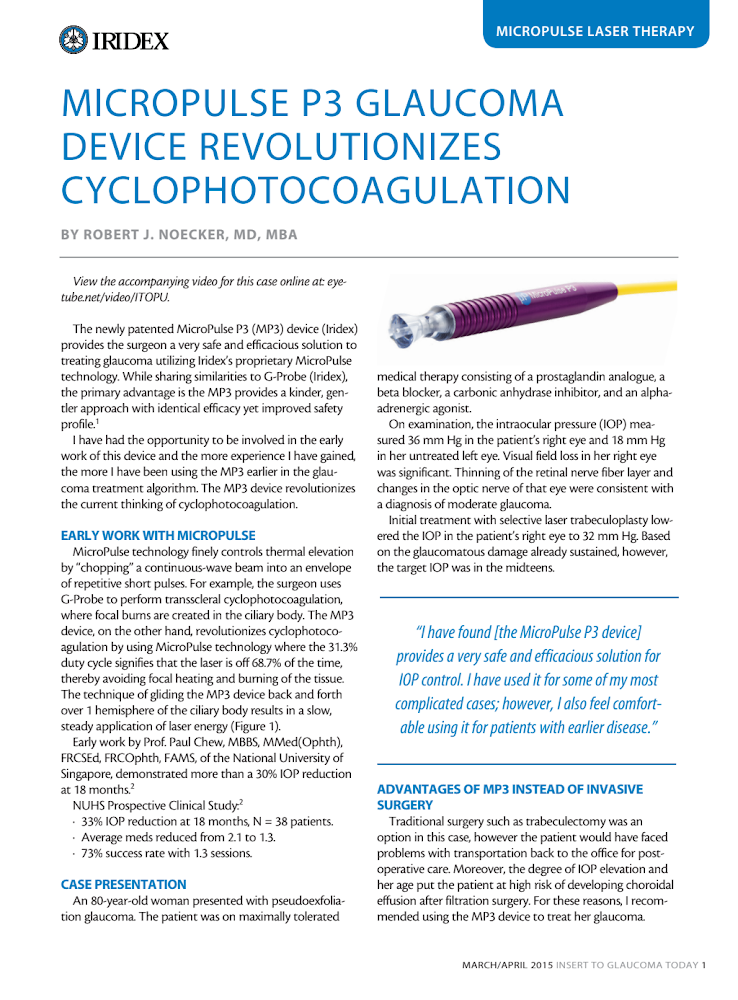 IRIDEX

MICROPULSE LASER THERAPY

MICROPULSE P3 GLAUCOMA DEVICE REVOLUTIONIZES CYCLOPHOTOCOAGULATION

BY ROBERT J. NOECKER, MD, MBA

View the accompanying video for this case online at: eyetube.net/video/ITOPU.

The newly patented MicroPulse P3 (MP3) device (Iridex) provides the surgeon a very safe and efficacious solution to treating glaucoma utilizing Iridex's proprietary MicroPulse technology. While sharing similarities to G-Probe (Iridex), the primary advantage is the MP3 provides a kinder, gentler approach with identical efficacy yet improved safety profile.$^1$

I have had the opportunity to be involved in the early work of this device and the more experience I have gained, the more I have been using the MP3 earlier in the glaucoma treatment algorithm. The MP3 device revolutionizes the current thinking of cyclophotocoagulation.

EARLY WORK WITH MICROPULSE

MicroPulse technology finely controls thermal elevation by "chopping" a continuous-wave beam into an envelope of repetitive short pulses. For example, the surgeon uses G-Probe to perform transscleral cyclophotocoagulation, where focal burns are created in the ciliary body. The MP3 device, on the other hand, revolutionizes cyclophotocoagulation by using MicroPulse technology where the 31.3% duty cycle signifies that the laser is off 68.7% of the time, thereby avoiding focal heating and burning of the tissue. The technique of gliding the MP3 device back and forth over 1 hemisphere of the ciliary body results in a slow, steady application of laser energy (Figure 1).

Early work by Prof. Paul Chew, MBBS, MMed(Ophth), FRCSEd, FRCOphth, FAMS, of the National University of Singapore, demonstrated more than a 30% IOP reduction at 18 months.$^2$

NUHS Prospective Clinical Study:$^2$
· 33% IOP reduction at 18 months, N = 38 patients.
· Average meds reduced from 2.1 to 1.3.
· 73% success rate with 1.3 sessions.

CASE PRESENTATION

An 80-year-old woman presented with pseudoexfoliation glaucoma. The patient was on maximally tolerated medical therapy consisting of a prostaglandin analogue, a beta blocker, a carbonic anhydrase inhibitor, and an alpha-adrenergic agonist.

On examination, the intraocular pressure (IOP) measured 36 mm Hg in the patient's right eye and 18 mm Hg in her untreated left eye. Visual field loss in her right eye was significant. Thinning of the retinal nerve fiber layer and changes in the optic nerve of that eye were consistent with a diagnosis of moderate glaucoma.

Initial treatment with selective laser trabeculoplasty lowered the IOP in the patient's right eye to 32 mm Hg. Based on the glaucomatous damage already sustained, however, the target IOP was in the midteens.

"I have found [the MicroPulse P3 device] provides a very safe and efficacious solution for IOP control. I have used it for some of my most complicated cases; however, I also feel comfortable using it for patients with earlier disease."

ADVANTAGES OF MP3 INSTEAD OF INVASIVE SURGERY

Traditional surgery such as trabeculectomy was an option in this case, however the patient would have faced problems with transportation back to the office for postoperative care. Moreover, the degree of IOP elevation and her age put the patient at high risk of developing choroidal effusion after filtration surgery. For these reasons, I recommended using the MP3 device to treat her glaucoma.

MARCH/APRIL 2015 INSERT TO GLAUCOMA TODAY 1